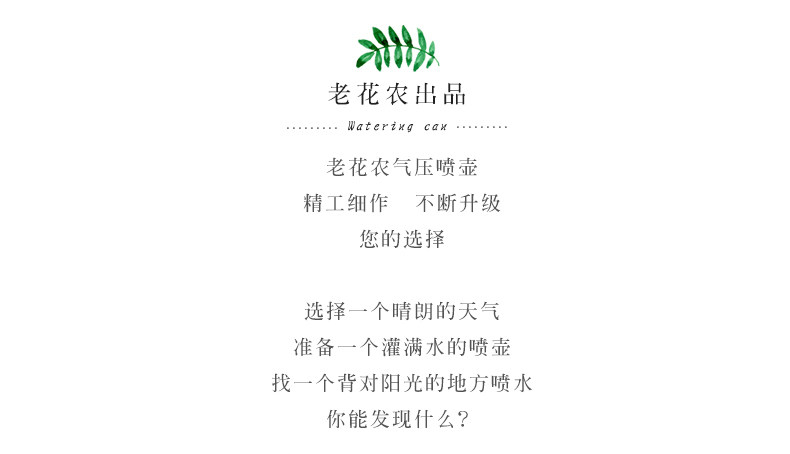 老花农出品

Watering can

老花农气压喷壶
精工细作 不断升级
您的选择

选择一个晴朗的天气
准备一个灌满水的喷壶
找一个背对阳光的地方喷水
你能发现什么?